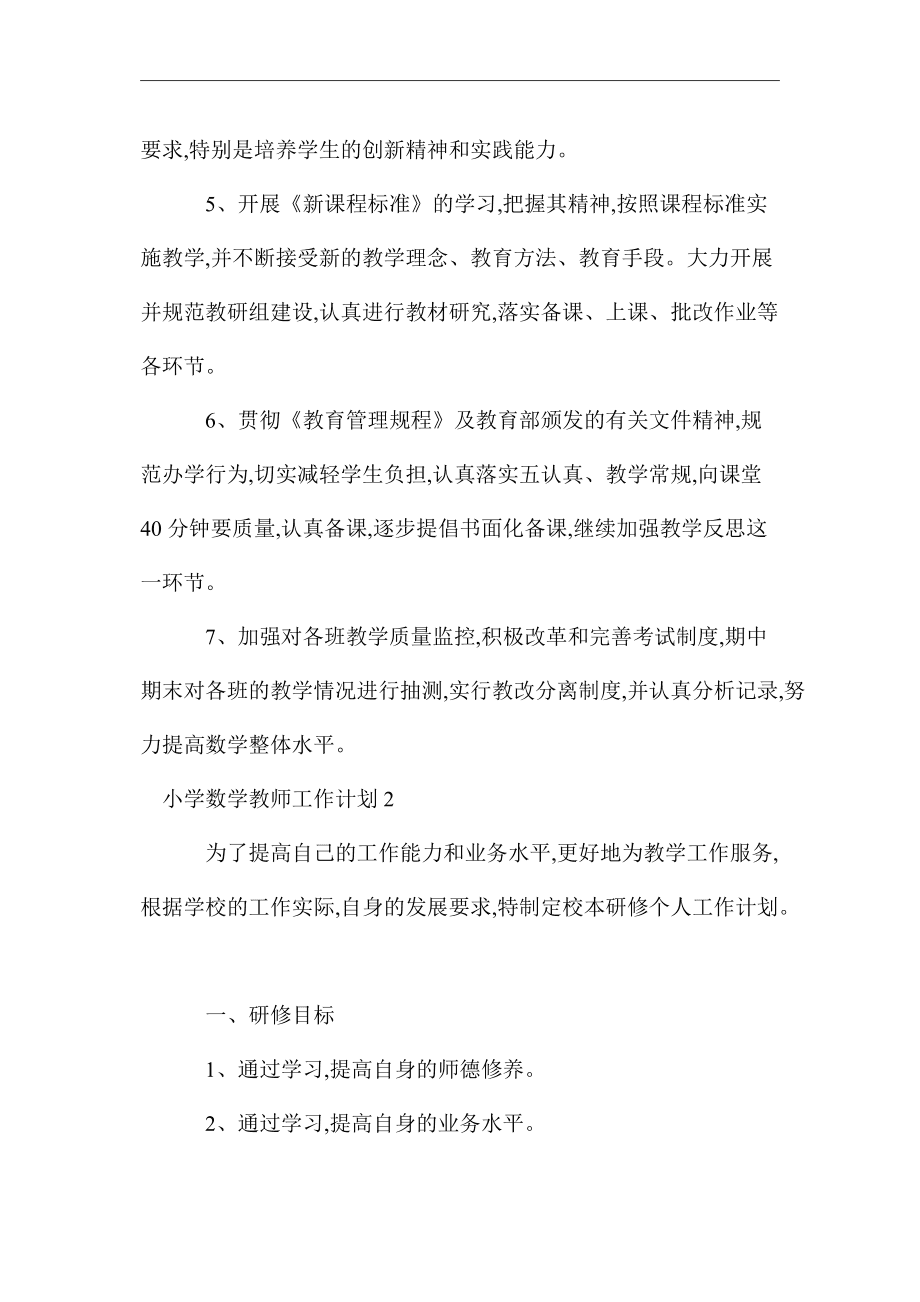 要求,特别是培养学生的创新精神和实践能力。

5、开展《新课程标准》的学习,把握其精神,按照课程标准实施教学,并不断接受新的教学理念、教育方法、教育手段。大力开展并规范教研组建设,认真进行教材研究,落实备课、上课、批改作业等各环节。

6、贯彻《教育管理规程》及教育部颁发的有关文件精神,规范办学行为,切实减轻学生负担,认真落实五认真、教学常规,向课堂40分钟要质量,认真备课,逐步提倡书面化备课,继续加强教学反思这一环节。

7、加强对各班教学质量监控,积极改革和完善考试制度,期中期末对各班的教学情况进行抽测,实行教改分离制度,并认真分析记录,努力提高数学整体水平。

小学数学教师工作计划2

为了提高自己的工作能力和业务水平,更好地为教学工作服务,根据学校的工作实际,自身的发展要求,特制定校本研修个人工作计划。

一、研修目标

1、通过学习,提高自身的师德修养。

2、通过学习,提高自身的业务水平。